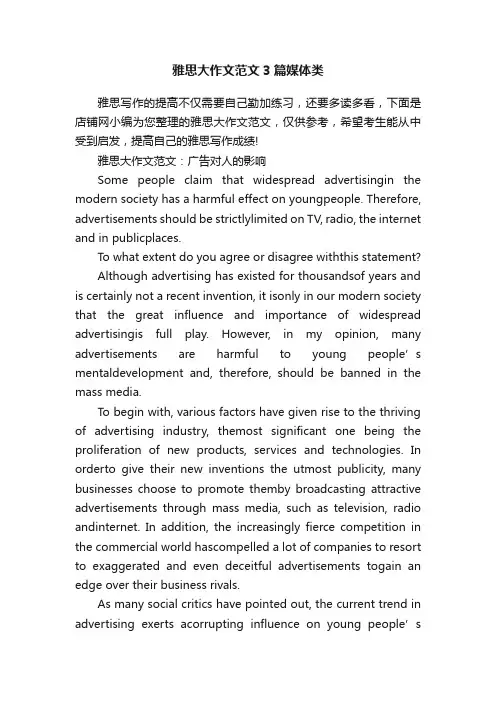 雅思大作文范文 3 篇媒体类

雅思写作的提高不仅需要自己勤加练习，还要多读多看，下面是店铺网小编为您整理的雅思大作文范文，仅供参考，希望考生能从中受到启发，提高自己的雅思写作成绩!

雅思大作文范文：广告对人的影响

Some people claim that widespread advertisingin the modern society has a harmful effect on youngpeople. Therefore, advertisements should be strictlylimited on TV, radio, the internet and in publicplaces.

To what extent do you agree or disagree withthis statement?

Although advertising has existed for thousandsof years and is certainly not a recent invention, it isonly in our modern society that the great influence and importance of widespread advertisingis full play. However, in my opinion, many advertisements are harmful to young people’s mentaldevelopment and, therefore, should be banned in the mass media.

To begin with, various factors have given rise to the thriving of advertising industry, themost significant one being the proliferation of new products, services and technologies. In orderto give their new inventions the utmost publicity, many businesses choose to promote themby broadcasting attractive advertisements through mass media, such as television, radio andinternet. In addition, the increasingly fierce competition in the commercial world hascompelled a lot of companies to resort to exaggerated and even deceitful advertisements togain an edge over their business rivals.

As many social critics have pointed out, the current trend in advertising exerts acorrupting influence on young people’s